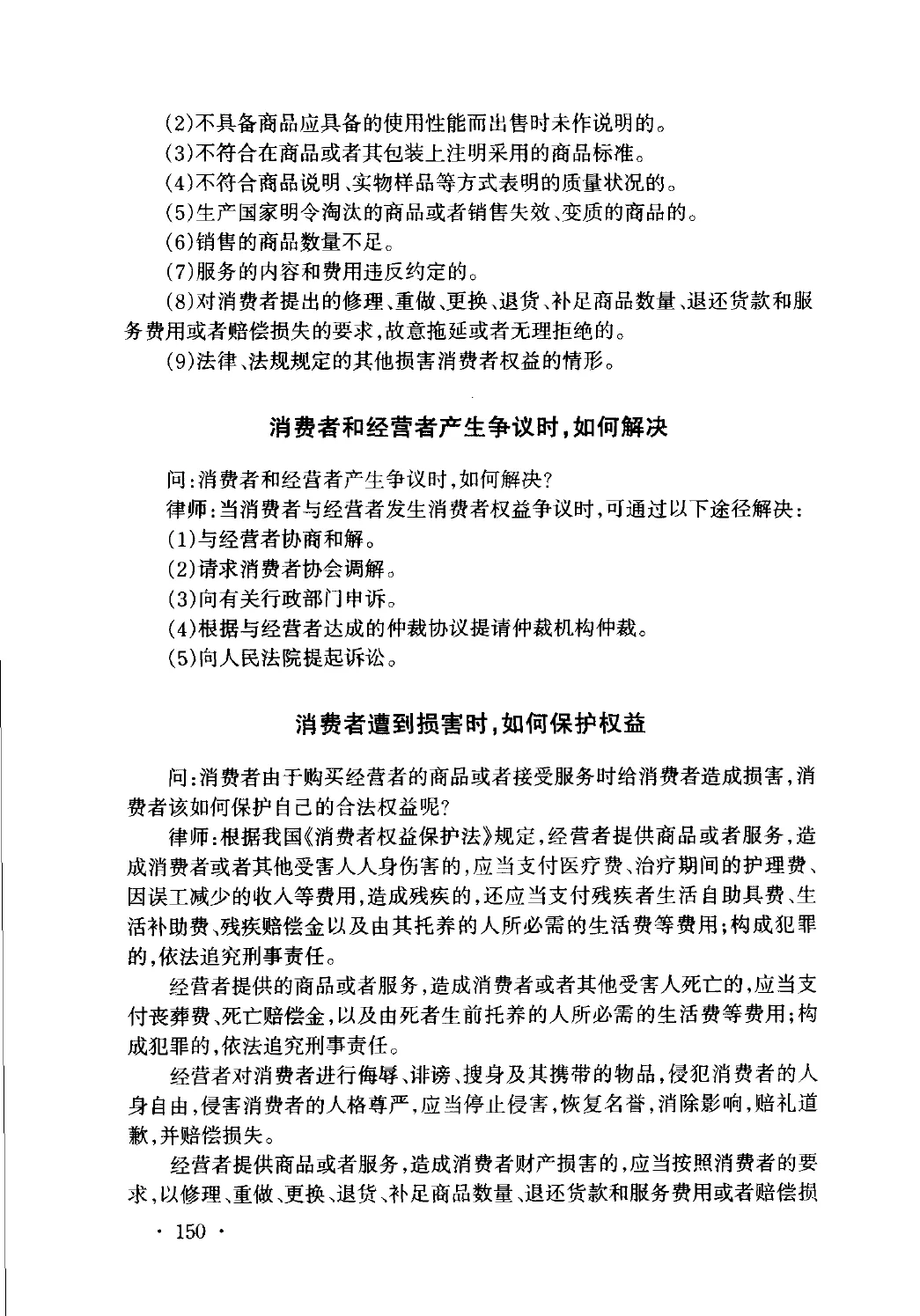 (2)不具备商品应具备的使用性能而出售时未作说明的。
(3)不符合在商品或者其包装上注明采用的商品标准。
(4)不符合商品说明、实物样品等方式表明的质量状况的。
(5)生产国家明令淘汰的商品或者销售失效、变质的商品的。
(6)销售的商品数量不足。
(7)服务的内容和费用违反约定的。
(8)对消费者提出的修理、重做、更换、退货、补足商品数量、退还货款和服务费用或者赔偿损失的要求,故意拖延或者无理拒绝的。
(9)法律、法规规定的其他损害消费者权益的情形。

消费者和经营者产生争议时,如何解决

问:消费者和经营者产生争议时,如何解决?
律师:当消费者与经营者发生消费者权益争议时,可通过以下途径解决:
(1)与经营者协商和解。
(2)请求消费者协会调解。
(3)向有关行政部门申诉。
(4)根据与经营者达成的仲裁协议提请仲裁机构仲裁。
(5)向人民法院提起诉讼。

消费者遭到损害时,如何保护权益

问:消费者由于购买经营者的商品或者接受服务时给消费者造成损害,消费者该如何保护自己的合法权益呢?
律师:根据我国《消费者权益保护法》规定,经营者提供商品或者服务,造成消费者或者其他受害人人身伤害的,应当支付医疗费、治疗期间的护理费、因误工减少的收入等费用,造成残疾的,还应当支付残疾者生活自助具费、生活补助费、残疾赔偿金以及由其托养的人所必需的生活费等费用;构成犯罪的,依法追究刑事责任。
经营者提供的商品或者服务,造成消费者或者其他受害人死亡的,应当支付丧葬费、死亡赔偿金,以及由死者生前托养的人所必需的生活费等费用;构成犯罪的,依法追究刑事责任。
经营者对消费者进行侮辱、诽谤、搜身及其携带的物品,侵犯消费者的人身自由,侵害消费者的人格尊严,应当停止侵害,恢复名誉,消除影响,赔礼道歉,并赔偿损失。
经营者提供商品或者服务,造成消费者财产损害的,应当按照消费者的要求,以修理、重做、更换、退货、补足商品数量、退还货款和服务费用或者赔偿损
· 150 ·